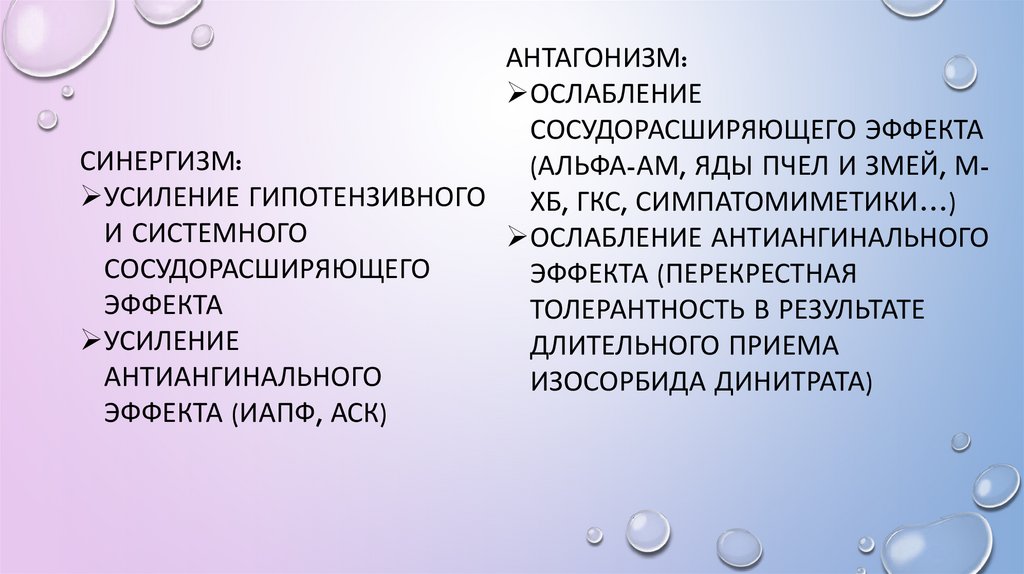 СИНЕРГИЗМ:
➢ УСИЛЕНИЕ ГИПОТЕНЗИВНОГО И СИСТЕМНОГО СОСУДОРАСШИРЯЮЩЕГО ЭФФЕКТА
➢ УСИЛЕНИЕ АНТИАНГИНАЛЬНОГО ЭФФЕКТА (ИАПФ, АСК)

АНТАГОНИЗМ:
➢ ОСЛАБЛЕНИЕ СОСУДОРАСШИРЯЮЩЕГО ЭФФЕКТА (АЛЬФА-АМ, ЯДЫ ПЧЕЛ И ЗМЕЙ, М-ХБ, ГКС, СИМПАТОМИМЕТИКИ…)
➢ ОСЛАБЛЕНИЕ АНТИАНГИНАЛЬНОГО ЭФФЕКТА (ПЕРЕКРЕСТНАЯ ТОЛЕРАНТНОСТЬ В РЕЗУЛЬТАТЕ ДЛИТЕЛЬНОГО ПРИЕМА ИЗОСОРБИДА ДИНИТРАТА)